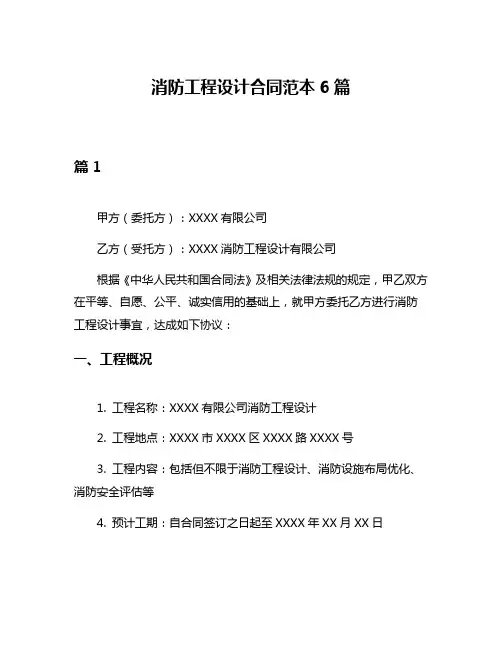 消防工程设计合同范本 6 篇

篇 1

甲方（委托方）：XXXX 有限公司

乙方（受托方）：XXXX 消防工程设计有限公司

根据《中华人民共和国合同法》及相关法律法规的规定，甲乙双方在平等、自愿、公平、诚实信用的基础上，就甲方委托乙方进行消防工程设计事宜，达成如下协议：

一、工程概况

1. 工程名称：XXXX 有限公司消防工程设计

2. 工程地点：XXXX 市 XXXX 区 XXXX 路 XXXX 号

3. 工程内容：包括但不限于消防工程设计、消防设施布局优化、消防安全评估等

4. 预计工期：自合同签订之日起至 XXXX 年 XX 月 XX 日